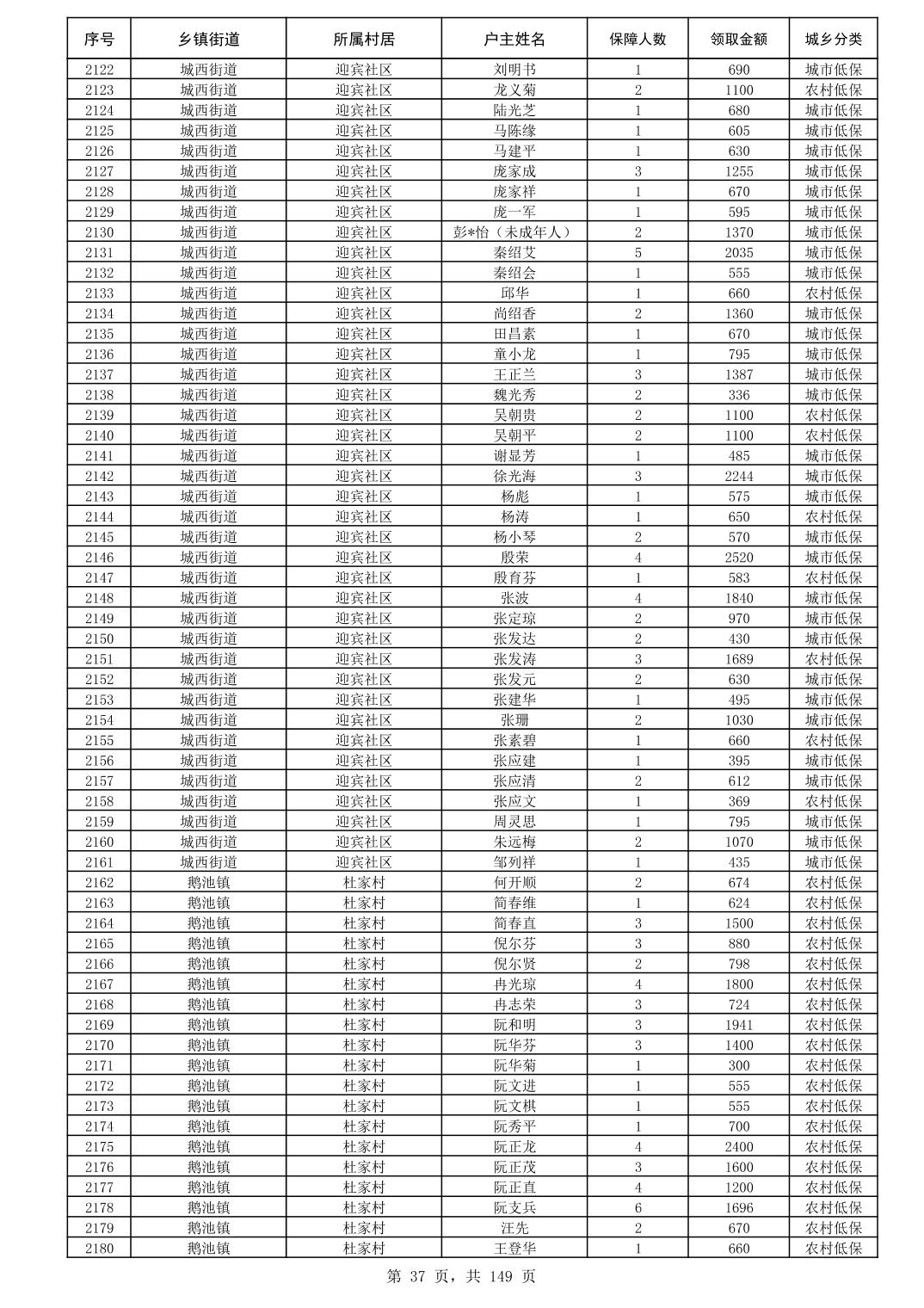 | 序号 | 乡镇街道 | 所属村居 | 户主姓名 | 保障人数 | 领取金额 | 城乡分类 |
|---|---|---|---|---|---|---|
| 2122 | 城西街道 | 迎宾社区 | 刘明书 | 1 | 690 | 城市低保 |
| 2123 | 城西街道 | 迎宾社区 | 龙义菊 | 2 | 1100 | 农村低保 |
| 2124 | 城西街道 | 迎宾社区 | 陆光芝 | 1 | 680 | 城市低保 |
| 2125 | 城西街道 | 迎宾社区 | 马陈缘 | 1 | 605 | 城市低保 |
| 2126 | 城西街道 | 迎宾社区 | 马建平 | 1 | 630 | 城市低保 |
| 2127 | 城西街道 | 迎宾社区 | 庞家成 | 3 | 1255 | 城市低保 |
| 2128 | 城西街道 | 迎宾社区 | 庞家祥 | 1 | 670 | 城市低保 |
| 2129 | 城西街道 | 迎宾社区 | 庞一军 | 1 | 595 | 城市低保 |
| 2130 | 城西街道 | 迎宾社区 | 彭*怡（未成年人） | 2 | 1370 | 城市低保 |
| 2131 | 城西街道 | 迎宾社区 | 秦绍艾 | 5 | 2035 | 城市低保 |
| 2132 | 城西街道 | 迎宾社区 | 秦绍会 | 1 | 555 | 城市低保 |
| 2133 | 城西街道 | 迎宾社区 | 邱华 | 1 | 660 | 农村低保 |
| 2134 | 城西街道 | 迎宾社区 | 尚绍香 | 2 | 1360 | 城市低保 |
| 2135 | 城西街道 | 迎宾社区 | 田昌素 | 1 | 670 | 城市低保 |
| 2136 | 城西街道 | 迎宾社区 | 童小龙 | 1 | 795 | 城市低保 |
| 2137 | 城西街道 | 迎宾社区 | 王正兰 | 3 | 1387 | 城市低保 |
| 2138 | 城西街道 | 迎宾社区 | 魏光秀 | 2 | 336 | 城市低保 |
| 2139 | 城西街道 | 迎宾社区 | 吴朝贵 | 2 | 1100 | 农村低保 |
| 2140 | 城西街道 | 迎宾社区 | 吴朝平 | 2 | 1100 | 农村低保 |
| 2141 | 城西街道 | 迎宾社区 | 谢显芳 | 1 | 485 | 城市低保 |
| 2142 | 城西街道 | 迎宾社区 | 徐光海 | 3 | 2244 | 城市低保 |
| 2143 | 城西街道 | 迎宾社区 | 杨彪 | 1 | 575 | 城市低保 |
| 2144 | 城西街道 | 迎宾社区 | 杨涛 | 1 | 650 | 农村低保 |
| 2145 | 城西街道 | 迎宾社区 | 杨小琴 | 2 | 570 | 城市低保 |
| 2146 | 城西街道 | 迎宾社区 | 殷荣 | 4 | 2520 | 城市低保 |
| 2147 | 城西街道 | 迎宾社区 | 殷育芬 | 1 | 583 | 农村低保 |
| 2148 | 城西街道 | 迎宾社区 | 张波 | 4 | 1840 | 城市低保 |
| 2149 | 城西街道 | 迎宾社区 | 张定琼 | 2 | 970 | 城市低保 |
| 2150 | 城西街道 | 迎宾社区 | 张发达 | 2 | 430 | 城市低保 |
| 2151 | 城西街道 | 迎宾社区 | 张发涛 | 3 | 1689 | 农村低保 |
| 2152 | 城西街道 | 迎宾社区 | 张发元 | 2 | 630 | 城市低保 |
| 2153 | 城西街道 | 迎宾社区 | 张建华 | 1 | 495 | 城市低保 |
| 2154 | 城西街道 | 迎宾社区 | 张珊 | 2 | 1030 | 城市低保 |
| 2155 | 城西街道 | 迎宾社区 | 张素碧 | 1 | 660 | 农村低保 |
| 2156 | 城西街道 | 迎宾社区 | 张应建 | 1 | 395 | 城市低保 |
| 2157 | 城西街道 | 迎宾社区 | 张应清 | 2 | 612 | 城市低保 |
| 2158 | 城西街道 | 迎宾社区 | 张应文 | 1 | 369 | 农村低保 |
| 2159 | 城西街道 | 迎宾社区 | 周灵思 | 1 | 795 | 城市低保 |
| 2160 | 城西街道 | 迎宾社区 | 朱远梅 | 2 | 1070 | 城市低保 |
| 2161 | 城西街道 | 迎宾社区 | 邹列祥 | 1 | 435 | 城市低保 |
| 2162 | 鹅池镇 | 杜家村 | 何开顺 | 2 | 674 | 农村低保 |
| 2163 | 鹅池镇 | 杜家村 | 简春维 | 1 | 624 | 农村低保 |
| 2164 | 鹅池镇 | 杜家村 | 简春直 | 3 | 1500 | 农村低保 |
| 2165 | 鹅池镇 | 杜家村 | 倪尔芬 | 3 | 880 | 农村低保 |
| 2166 | 鹅池镇 | 杜家村 | 倪尔贤 | 2 | 798 | 农村低保 |
| 2167 | 鹅池镇 | 杜家村 | 冉光琼 | 4 | 1800 | 农村低保 |
| 2168 | 鹅池镇 | 杜家村 | 冉志荣 | 3 | 724 | 农村低保 |
| 2169 | 鹅池镇 | 杜家村 | 阮和明 | 3 | 1941 | 农村低保 |
| 2170 | 鹅池镇 | 杜家村 | 阮华芬 | 3 | 1400 | 农村低保 |
| 2171 | 鹅池镇 | 杜家村 | 阮华菊 | 1 | 300 | 农村低保 |
| 2172 | 鹅池镇 | 杜家村 | 阮文进 | 1 | 555 | 农村低保 |
| 2173 | 鹅池镇 | 杜家村 | 阮文棋 | 1 | 555 | 农村低保 |
| 2174 | 鹅池镇 | 杜家村 | 阮秀平 | 1 | 700 | 农村低保 |
| 2175 | 鹅池镇 | 杜家村 | 阮正龙 | 4 | 2400 | 农村低保 |
| 2176 | 鹅池镇 | 杜家村 | 阮正茂 | 3 | 1600 | 农村低保 |
| 2177 | 鹅池镇 | 杜家村 | 阮正直 | 4 | 1200 | 农村低保 |
| 2178 | 鹅池镇 | 杜家村 | 阮支兵 | 6 | 1696 | 农村低保 |
| 2179 | 鹅池镇 | 杜家村 | 汪先 | 2 | 670 | 农村低保 |
| 2180 | 鹅池镇 | 杜家村 | 王登华 | 1 | 660 | 农村低保 |

第 37 页，共 149 页